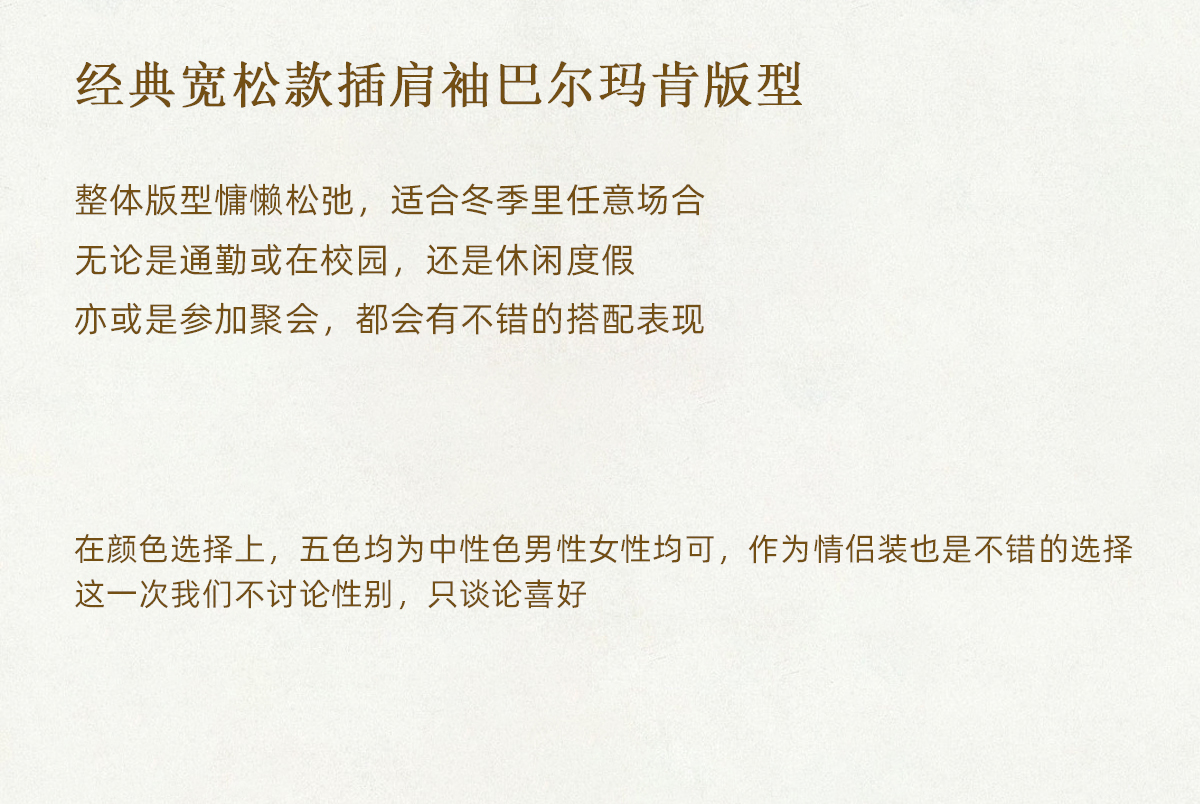 经典宽松款插肩袖巴尔玛肯版型

整体版型慵懒松弛，适合冬季里任意场合
无论是通勤或在校园，还是休闲度假
亦或是参加聚会，都会有不错的搭配表现

在颜色选择上，五色均为中性色男性女性均可，作为情侣装也是不错的选择
这一次我们不讨论性别，只谈论喜好